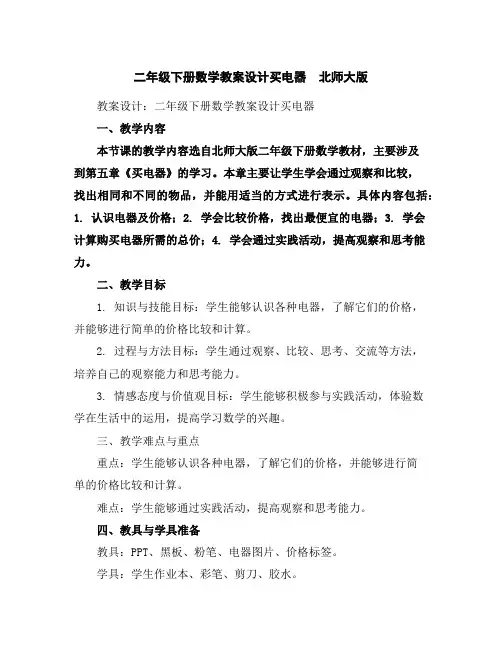 二年级下册数学教案设计买电器 北师大版

教案设计：二年级下册数学教案设计买电器

一、教学内容

本节课的教学内容选自北师大版二年级下册数学教材，主要涉及到第五章《买电器》的学习。本章主要让学生学会通过观察和比较，找出相同和不同的物品，并能用适当的方式进行表示。具体内容包括：1. 认识电器及价格；2. 学会比较价格，找出最便宜的电器；3. 学会计算购买电器所需的总价；4. 学会通过实践活动，提高观察和思考能力。

二、教学目标

1. 知识与技能目标：学生能够认识各种电器，了解它们的价格，并能够进行简单的价格比较和计算。

2. 过程与方法目标：学生通过观察、比较、思考、交流等方法，培养自己的观察能力和思考能力。

3. 情感态度与价值观目标：学生能够积极参与实践活动，体验数学在生活中的运用，提高学习数学的兴趣。

三、教学难点与重点

重点：学生能够认识各种电器，了解它们的价格，并能够进行简单的价格比较和计算。

难点：学生能够通过实践活动，提高观察和思考能力。

四、教具与学具准备

教具：PPT、黑板、粉笔、电器图片、价格标签。

学具：学生作业本、彩笔、剪刀、胶水。